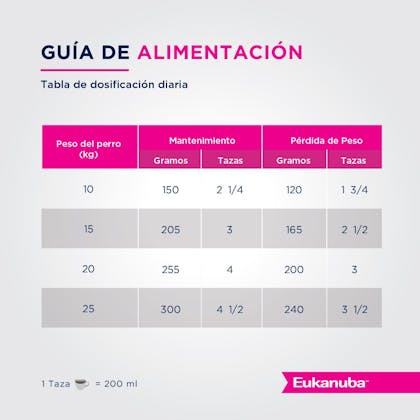 GUÍA DE ALIMENTACIÓN

Tabla de dosificación diaria

| Peso del perro (kg) | Mantenimiento Gramos | Mantenimiento Tazas | Pérdida de Peso Gramos | Pérdida de Peso Tazas |
|---|---|---|---|---|
| 10 | 150 | 2 1/4 | 120 | 1 3/4 |
| 15 | 205 | 3 | 165 | 2 1/2 |
| 20 | 255 | 4 | 200 | 3 |
| 25 | 300 | 4 1/2 | 240 | 3 1/2 |

1 Taza = 200 ml

Eukanuba